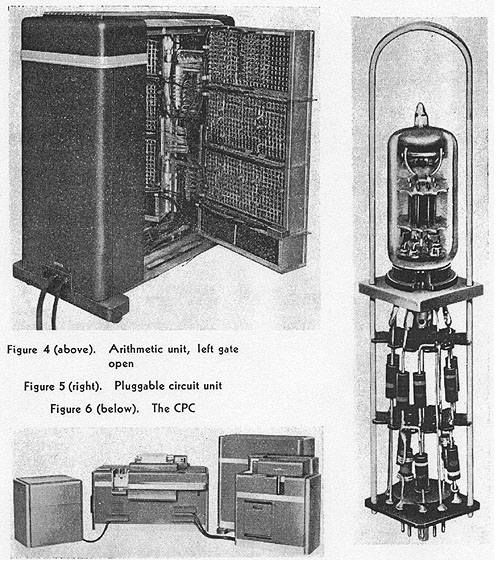 Figure 4 (above). Arithmetic unit, left gate open

Figure 5 (right). Pluggable circuit unit

Figure 6 (below). The CPC